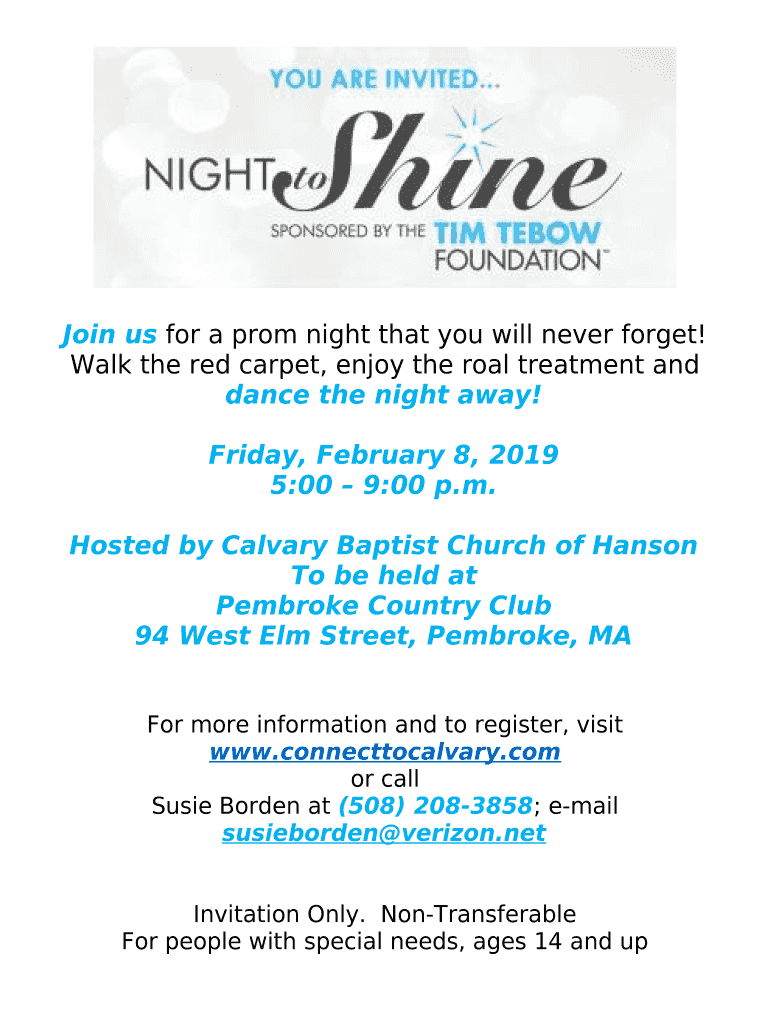 YOU ARE INVITED...

NIGHT to Shine

SPONSORED BY THE TIM TEBOW FOUNDATION™

Join us for a prom night that you will never forget! Walk the red carpet, enjoy the roal treatment and dance the night away!

Friday, February 8, 2019
5:00 – 9:00 p.m.

Hosted by Calvary Baptist Church of Hanson
To be held at
Pembroke Country Club
94 West Elm Street, Pembroke, MA

For more information and to register, visit
www.connecttocalvary.com
or call
Susie Borden at (508) 208-3858; e-mail
susieborden@verizon.net

Invitation Only. Non-Transferable
For people with special needs, ages 14 and up